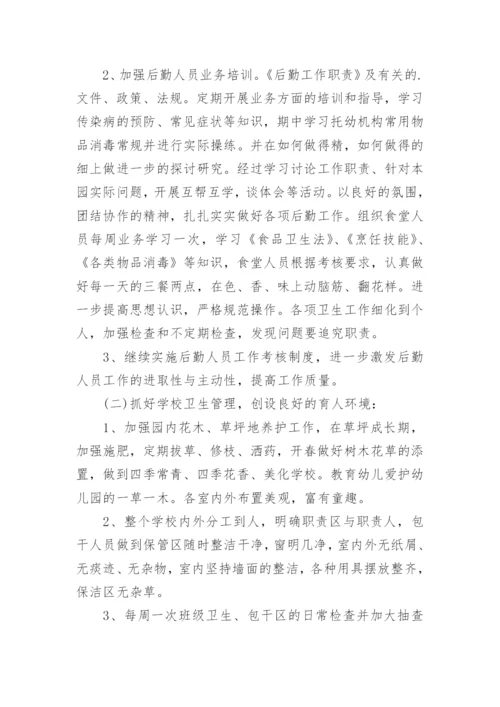 2、加强后勤人员业务培训。《后勤工作职责》及有关的.文件、政策、法规。定期开展业务方面的培训和指导，学习传染病的预防、常见症状等知识，期中学习托幼机构常用物品消毒常规并进行实际操练。并在如何做得精，如何做得的细上做进一步的探讨研究。经过学习讨论工作职责、针对本园实际问题，开展互帮互学，谈体会等活动。以良好的氛围，团结协作的精神，扎扎实实做好各项后勤工作。组织食堂人员每周业务学习一次，学习《食品卫生法》、《烹饪技能》、《各类物品消毒》等知识，食堂人员根据考核要求，认真做好每一天的三餐两点，在色、香、味上动脑筋、翻花样。进一步提高思想认识，严格规范操作。各项卫生工作细化到个人，加强检查和不定期检查，发现问题要追究职责。

3、继续实施后勤人员工作考核制度，进一步激发后勤人员工作的进取性与主动性，提高工作质量。

(二)抓好学校卫生管理，创设良好的育人环境：

1、加强园内花木、草坪地养护工作，在草坪成长期，加强施肥，定期拔草、修枝、洒药，开春做好树木花草的添置，做到四季常青、四季花香、美化学校。教育幼儿爱护幼儿园的一草一木。各室内外布置美观，富有童趣。

2、整个学校内外分工到人，明确职责区与职责人，包干人员做到保管区随时整洁干净，窗明几净，室内外无纸屑、无痰迹、无杂物，室内坚持墙面的整洁，各种用具摆放整齐，保洁区无杂草。

3、每周一次班级卫生、包干区的日常检查并加大抽查